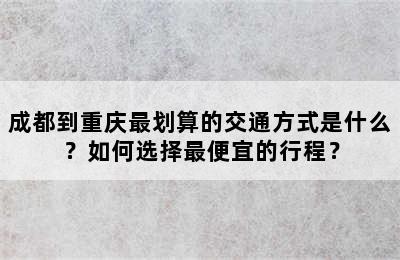 成都到重庆最划算的交通方式是什么？如何选择最便宜的行程？